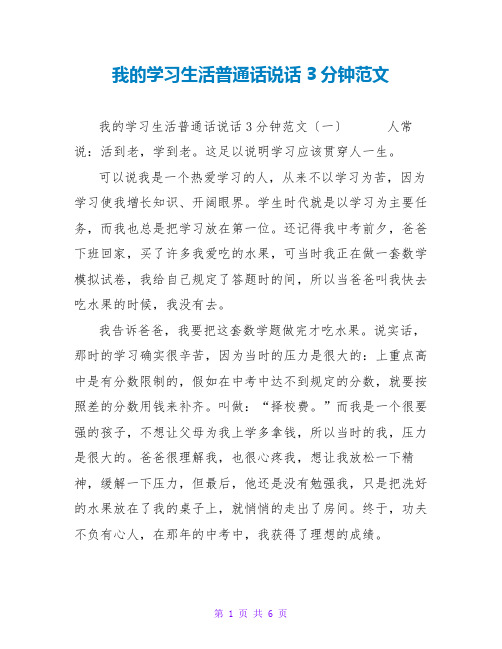 我的学习生活普通话说话 3 分钟范文

我的学习生活普通话说话 3 分钟范文（一） 人常说：活到老，学到老。这足以说明学习应该贯穿人一生。

可以说我是一个热爱学习的人，从来不以学习为苦，因为学习使我增长知识、开阔眼界。学生时代就是以学习为主要任务，而我也总是把学习放在第一位。还记得我中考前夕，爸爸下班回家，买了许多我爱吃的水果，可当时我正在做一套数学模拟试卷，我给自己规定了答题时的间，所以当爸爸叫我快去吃水果的时候，我没有去。

我告诉爸爸，我要把这套数学题做完才吃水果。说实话，那时的学习确实很辛苦，因为当时的压力是很大的：上重点高中是有分数限制的，假如在中考中达不到规定的分数，就要按照差的分数用钱来补齐。叫做：“择校费。”而我是一个很要强的孩子，不想让父母为我上学多拿钱，所以当时的我，压力是很大的。爸爸很理解我，也很心疼我，想让我放松一下精神，缓解一下压力，但最后，他还是没有勉强我，只是把洗好的水果放在了我的桌子上，就悄悄的走出了房间。终于，功夫不负有心人，在那年的中考中，我获得了理想的成绩。

第 1 页 共 6 页